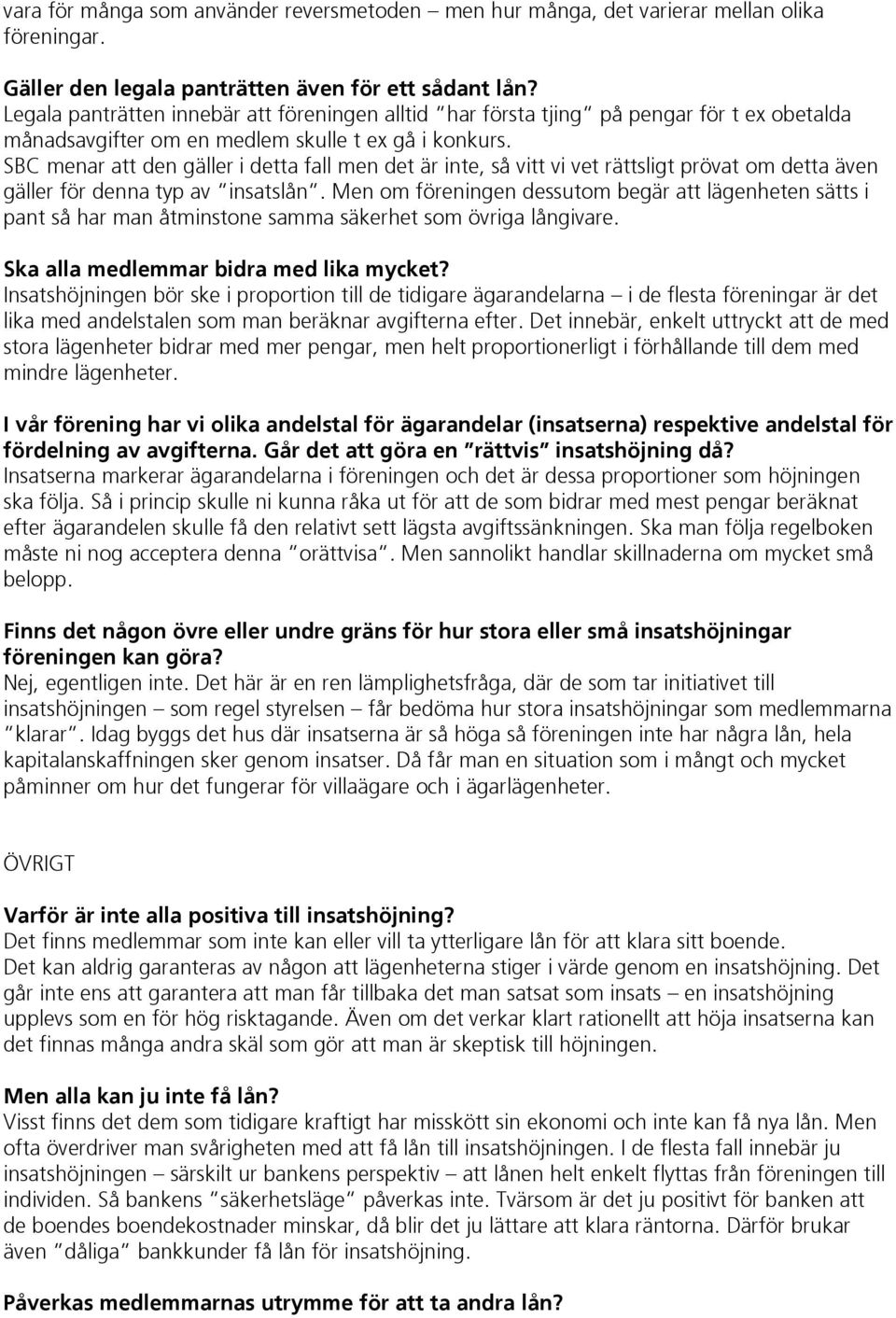 vara för många som använder reversmetoden – men hur många, det varierar mellan olika föreningar.

Gäller den legala panträtten även för ett sådant lån?
Legala panträtten innebär att föreningen alltid "har första tjing" på pengar för t ex obetalda månadsavgifter om en medlem skulle t ex gå i konkurs.
SBC menar att den gäller i detta fall men det är inte, så vitt vi vet rättsligt prövat om detta även gäller för denna typ av "insatslån". Men om föreningen dessutom begär att lägenheten sätts i pant så har man åtminstone samma säkerhet som övriga långivare.

Ska alla medlemmar bidra med lika mycket?
Insatshöjningen bör ske i proportion till de tidigare ägarandelarna – i de flesta föreningar är det lika med andelstalen som man beräknar avgifterna efter. Det innebär, enkelt uttryckt att de med stora lägenheter bidrar med mer pengar, men helt proportionerligt i förhållande till dem med mindre lägenheter.

I vår förening har vi olika andelstal för ägarandelar (insatserna) respektive andelstal för fördelning av avgifterna. Går det att göra en "rättvis" insatshöjning då?
Insatserna markerar ägarandelarna i föreningen och det är dessa proportioner som höjningen ska följa. Så i princip skulle ni kunna råka ut för att de som bidrar med mest pengar beräknat efter ägarandelen skulle få den relativt sett lägsta avgiftssänkningen. Ska man följa regelboken måste ni nog acceptera denna "orättvisa". Men sannolikt handlar skillnaderna om mycket små belopp.

Finns det någon övre eller undre gräns för hur stora eller små insatshöjningar föreningen kan göra?
Nej, egentligen inte. Det här är en ren lämplighetsfråga, där de som tar initiativet till insatshöjningen – som regel styrelsen – får bedöma hur stora insatshöjningar som medlemmarna "klarar". Idag byggs det hus där insatserna är så höga så föreningen inte har några lån, hela kapitalanskaffningen sker genom insatser. Då får man en situation som i mångt och mycket påminner om hur det fungerar för villaägare och i ägarlägenheter.

ÖVRIGT

Varför är inte alla positiva till insatshöjning?
Det finns medlemmar som inte kan eller vill ta ytterligare lån för att klara sitt boende.
Det kan aldrig garanteras av någon att lägenheterna stiger i värde genom en insatshöjning. Det går inte ens att garantera att man får tillbaka det man satsat som insats – en insatshöjning upplevs som en för hög risktagande. Även om det verkar klart rationellt att höja insatserna kan det finnas många andra skäl som gör att man är skeptisk till höjningen.

Men alla kan ju inte få lån?
Visst finns det dem som tidigare kraftigt har misskött sin ekonomi och inte kan få nya lån. Men ofta överdriver man svårigheten med att få lån till insatshöjningen. I de flesta fall innebär ju insatshöjningen – särskilt ur bankens perspektiv – att lånen helt enkelt flyttas från föreningen till individen. Så bankens "säkerhetsläge" påverkas inte. Tvärsom är det ju positivt för banken att de boendes boendekostnader minskar, då blir det ju lättare att klara räntorna. Därför brukar även "dåliga" bankkunder få lån för insatshöjning.

Påverkas medlemmarnas utrymme för att ta andra lån?